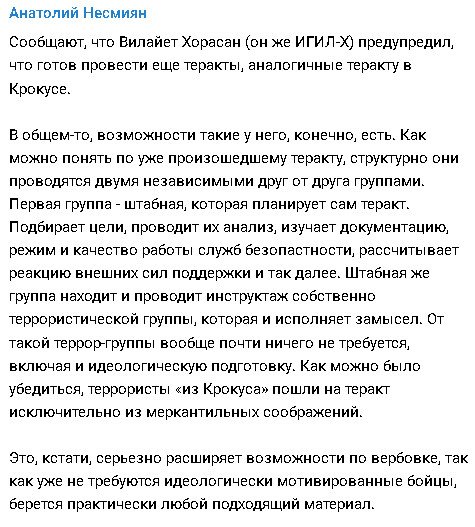 Анатолий Несмиян

Сообщают, что Вилайет Хорасан (он же ИГИЛ-Х) предупредил, что готов провести еще теракты, аналогичные теракту в Крокусе.

В общем-то, возможности такие у него, конечно, есть. Как можно понять по уже произошедшему теракту, структурно они проводятся двумя независимыми друг от друга группами. Первая группа - штабная, которая планирует сам теракт. Подбирает цели, проводит их анализ, изучает документацию, режим и качество работы служб безопастности, рассчитывает реакцию внешних сил поддержки и так далее. Штабная же группа находит и проводит инструктаж собственно террористической группы, которая и исполняет замысел. От такой террор-группы вообще почти ничего не требуется, включая и идеологическую подготовку. Как можно было убедиться, террористы «из Крокуса» пошли на теракт исключительно из меркантильных соображений.

Это, кстати, серьезно расширяет возможности по вербовке, так как уже не требуются идеологически мотивированные бойцы, берется практически любой подходящий материал.